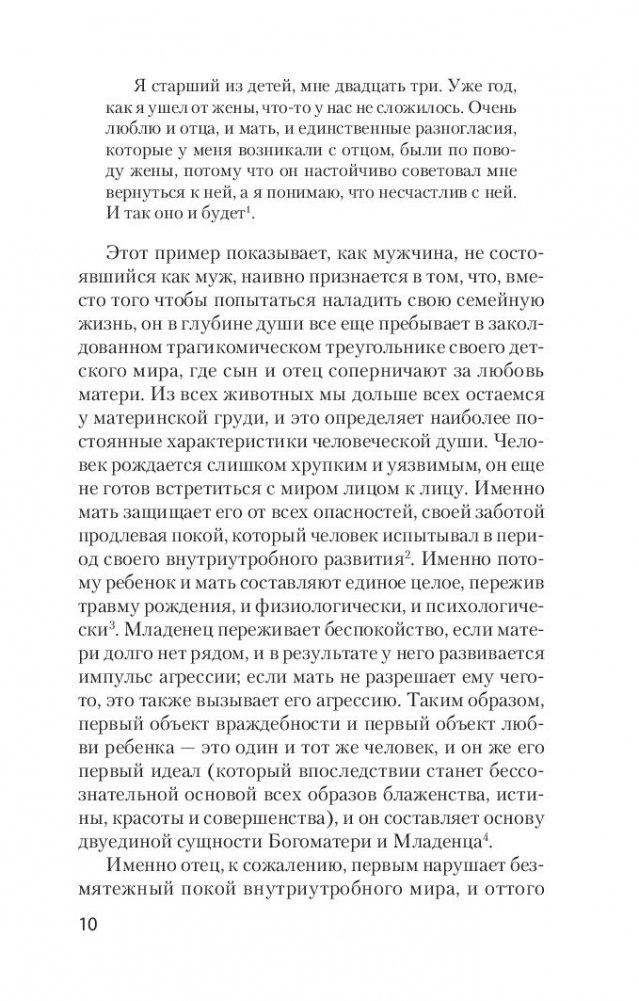 Я старший из детей, мне двадцать три. Уже год, как я ушел от жены, что-то у нас не сложилось. Очень люблю и отца, и мать, и единственные разногласия, которые у меня возникали с отцом, были по поводу жены, потому что он настойчиво советовал мне вернуться к ней, а я понимаю, что несчастлив с ней. И так оно и будет$^1$.

Этот пример показывает, как мужчина, не состоявшийся как муж, наивно признается в том, что, вместо того чтобы попытаться наладить свою семейную жизнь, он в глубине души все еще пребывает в заколдованном трагикомическом треугольнике своего детского мира, где сын и отец соперничают за любовь матери. Из всех животных мы дольше всех остаемся у материнской груди, и это определяет наиболее постоянные характеристики человеческой души. Человек рождается слишком хрупким и уязвимым, он еще не готов встретиться с миром лицом к лицу. Именно мать защищает его от всех опасностей, своей заботой продлевая покой, который человек испытывал в период своего внутриутробного развития$^2$. Именно потому ребенок и мать составляют единое целое, пережив травму рождения, и физиологически, и психологически$^3$. Младенец переживает беспокойство, если матери долго нет рядом, и в результате у него развивается импульс агрессии; если мать не разрешает ему чего-то, это также вызывает его агрессию. Таким образом, первый объект враждебности и первый объект любви ребенка — это один и тот же человек, и он же его первый идеал (который впоследствии станет бессознательной основой всех образов блаженства, истины, красоты и совершенства), и он составляет основу двуединой сущности Богоматери и Младенца$^4$.

Именно отец, к сожалению, первым нарушает безмятежный покой внутриутробного мира, и оттого

10